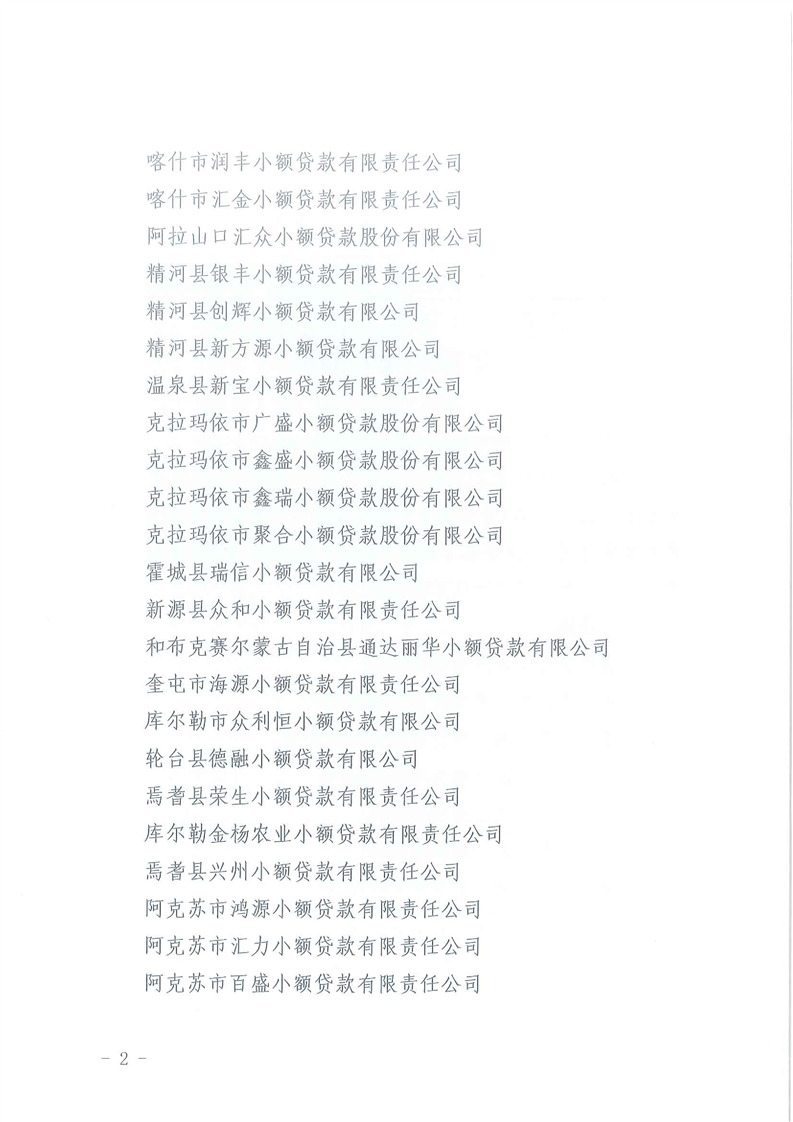 喀什市润丰小额贷款有限责任公司
喀什市汇金小额贷款有限责任公司
阿拉山口汇众小额贷款股份有限公司
精河县银丰小额贷款有限责任公司
精河县创辉小额贷款有限公司
精河县新方源小额贷款有限公司
温泉县新宝小额贷款有限责任公司
克拉玛依市广盛小额贷款股份有限公司
克拉玛依市鑫盛小额贷款股份有限公司
克拉玛依市鑫瑞小额贷款股份有限公司
克拉玛依市聚合小额贷款股份有限公司
霍城县瑞信小额贷款有限公司
新源县众和小额贷款有限责任公司
和布克赛尔蒙古自治县通达丽华小额贷款有限公司
奎屯市海源小额贷款有限责任公司
库尔勒市众利恒小额贷款有限公司
轮台县德融小额贷款有限公司
焉耆县荣生小额贷款有限责任公司
库尔勒金杨农业小额贷款有限责任公司
焉耆县兴州小额贷款有限责任公司
阿克苏市鸿源小额贷款有限责任公司
阿克苏市汇力小额贷款有限责任公司
阿克苏市百盛小额贷款有限责任公司

- 2 -